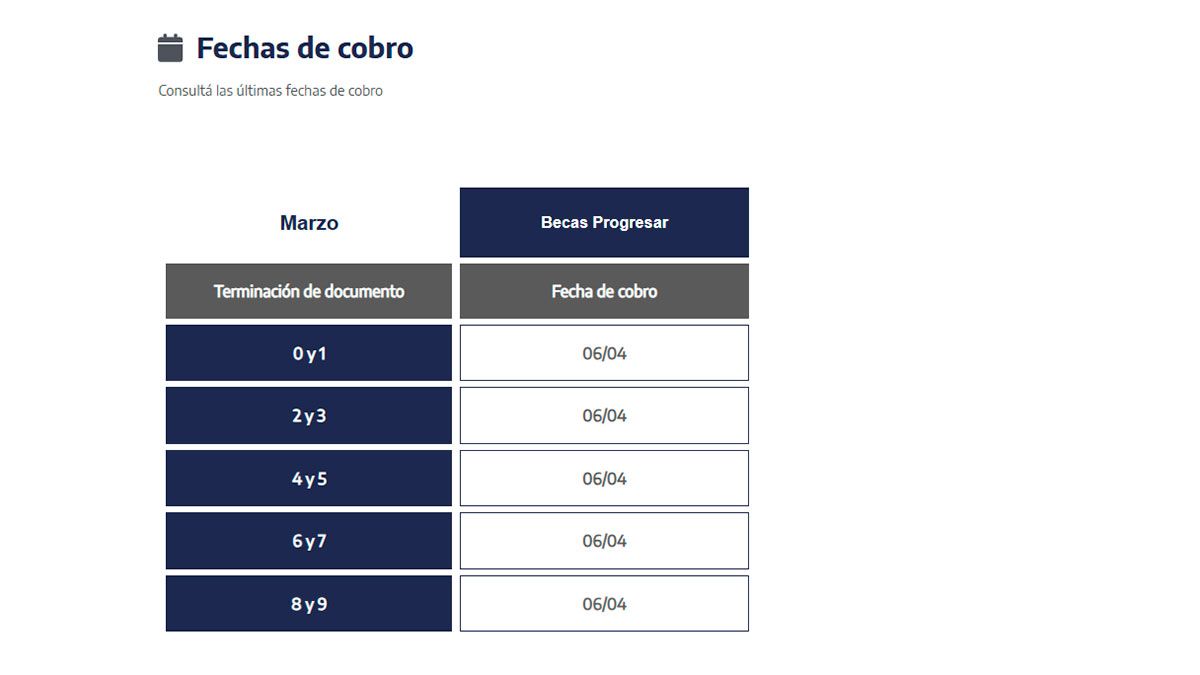 Fechas de cobro

Consultá las últimas fechas de cobro

| Marzo | Becas Progresar |
|---|---|
| Terminación de documento | Fecha de cobro |
| 0 y 1 | 06/04 |
| 2 y 3 | 06/04 |
| 4 y 5 | 06/04 |
| 6 y 7 | 06/04 |
| 8 y 9 | 06/04 |